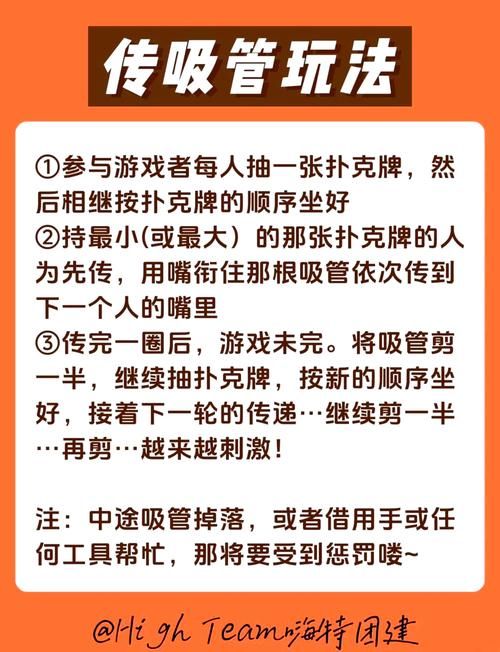 传吸管玩法

①参与游戏者每人抽一张扑克牌，然后相继按扑克牌的顺序坐好
②持最小(或最大）的那张扑克牌的人为先传，用嘴衔住那根吸管依次传到下一个人的嘴里
③传完一圈后，游戏未完。将吸管剪一半，继续抽扑克牌，按新的顺序坐好，接着下一轮的传递…继续剪一半…再剪…越来越刺激！

注：中途吸管掉落，或者借用手或任何工具帮忙，那将要受到惩罚喽~

@High Team嗨特团建